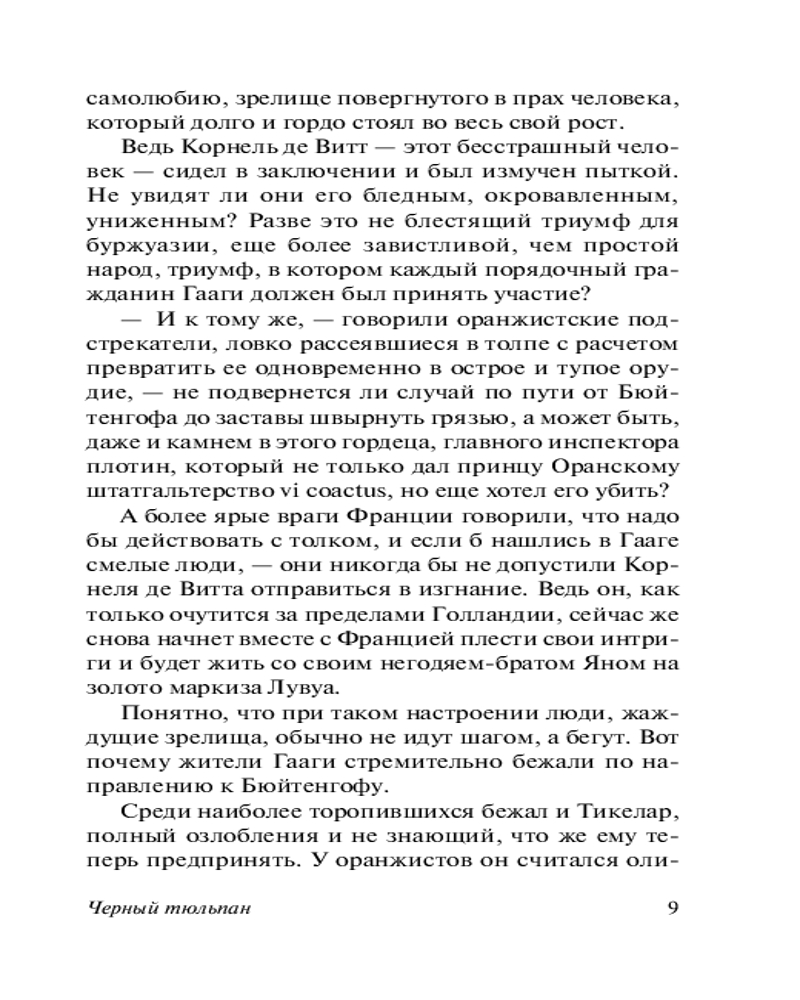 самолюбию, зрелище повергнутого в прах человека, который долго и гордо стоял во весь свой рост.

Ведь Корнель де Витт — этот бесстрашный человек — сидел в заключении и был измучен пыткой. Не увидят ли они его бледным, окровавленным, униженным? Разве это не блестящий триумф для буржуазии, еще более завистливой, чем простой народ, триумф, в котором каждый порядочный гражданин Гааги должен был принять участие?

— И к тому же, — говорили оранжистские подстрекатели, ловко рассеявшиеся в толпе с расчетом превратить ее одновременно в острое и тупое орудие, — не подвернется ли случай по пути от Бюйтенгофа до заставы швырнуть грязью, а может быть, даже и камнем в этого гордеца, главного инспектора плотин, который не только дал принцу Оранскому штатгальтерство vi coactus, но еще хотел его убить?

А более ярые враги Франции говорили, что надо бы действовать с толком, и если б нашлись в Гааге смелые люди, — они никогда бы не допустили Корнеля де Витта отправиться в изгнание. Ведь он, как только очутится за пределами Голландии, сейчас же снова начнет вместе с Францией плести свои интриги и будет жить со своим негодяем-братом Яном на золото маркиза Лувуа.

Понятно, что при таком настроении люди, жаждущие зрелища, обычно не идут шагом, а бегут. Вот почему жители Гааги стремительно бежали по направлению к Бюйтенгофу.

Среди наиболее торопившихся бежал и Тикелар, полный озлобления и не знающий, что же ему теперь предпринять. У оранжистов он считался оли-

Черный тюльпан 9